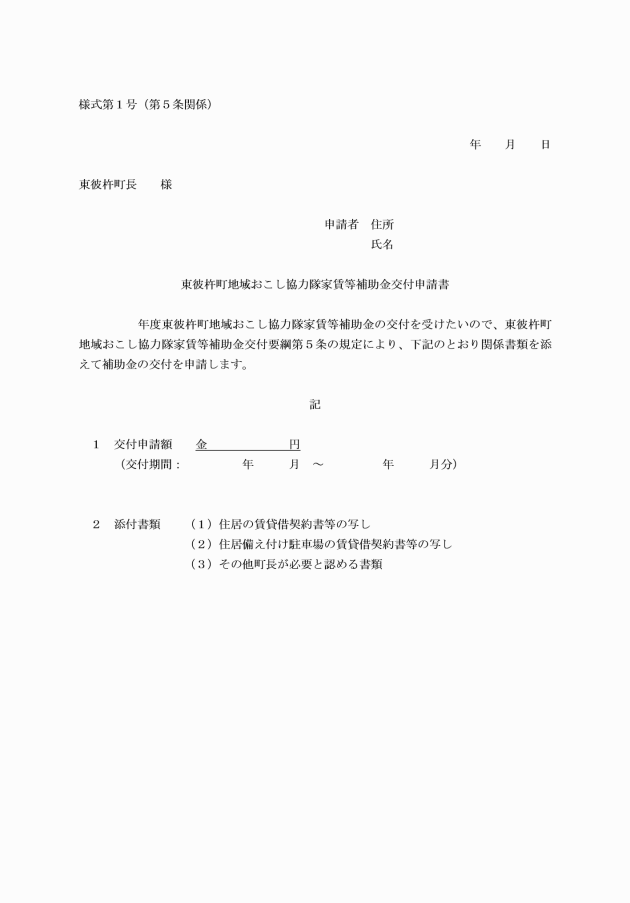 様式第１号（第５条関係）

年　　月　　日

東彼杵町長　　様

申請者　住所
氏名

東彼杵町地域おこし協力隊家賃等補助金交付申請書

年度東彼杵町地域おこし協力隊家賃等補助金の交付を受けたいので、東彼杵町地域おこし協力隊家賃等補助金交付要綱第５条の規定により、下記のとおり関係書類を添えて補助金の交付を申請します。

記

１　交付申請額　　金　　　　　　円
（交付期間：　　　　年　　　月　～　　　　　年　　　月分）

２　添付書類　　（１）住居の賃貸借契約書等の写し
（２）住居備え付け駐車場の賃貸借契約書等の写し
（３）その他町長が必要と認める書類